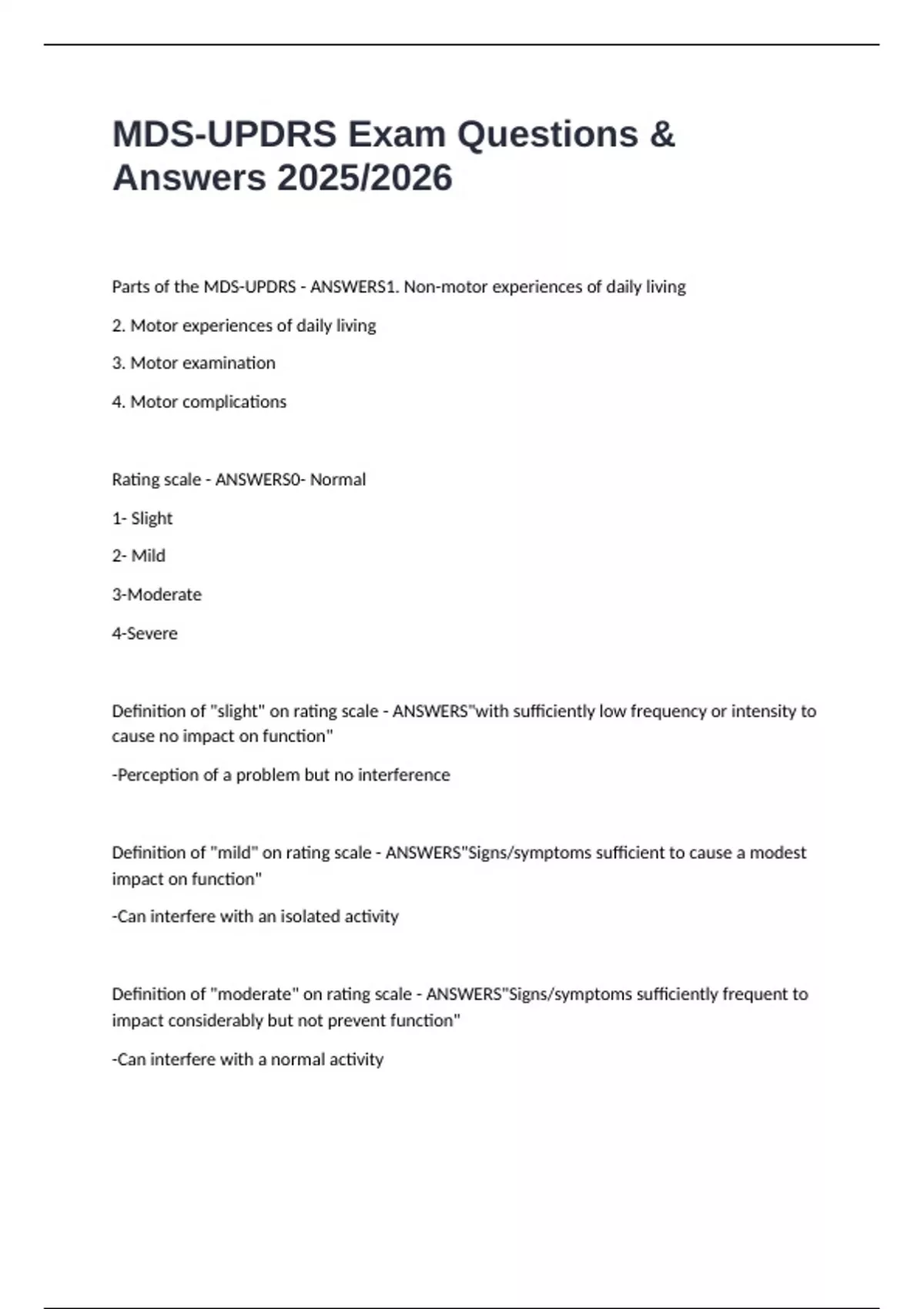 MDS-UPDRS Exam Questions & Answers 2025/2026

Parts of the MDS-UPDRS - ANSWERS1. Non-motor experiences of daily living

2. Motor experiences of daily living

3. Motor examination

4. Motor complications

Rating scale - ANSWERS0- Normal

1- Slight

2- Mild

3-Moderate

4-Severe

Definition of "slight" on rating scale - ANSWERS"with sufficiently low frequency or intensity to cause no impact on function"

-Perception of a problem but no interference

Definition of "mild" on rating scale - ANSWERS"Signs/symptoms sufficient to cause a modest impact on function"

-Can interfere with an isolated activity

Definition of "moderate" on rating scale - ANSWERS"Signs/symptoms sufficiently frequent to impact considerably but not prevent function"

-Can interfere with a normal activity